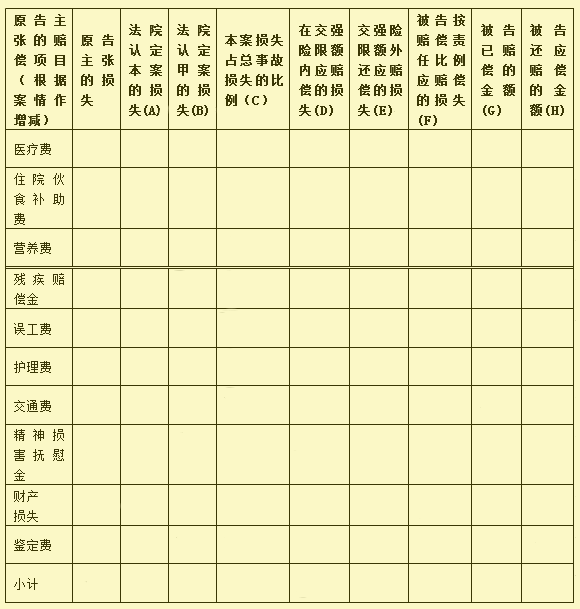 | 原告主张的赔偿项目（根据案情作增减） | 原告主张的损失 | 法院认定本案的损失(A) | 法院认定甲案的损失(B) | 本案损失占总事故损失的比例（C） | 在交强险限额内应赔偿的损失(D) | 交强险限额外还应赔偿的损失(E) | 被告按赔偿责任比例应赔偿的损失(F) | 被告已赔偿的金额(G) | 被告还应赔偿的金额(H) |
|---|---|---|---|---|---|---|---|---|---|
| 医疗费 | | | | | | | | | |
| 住院伙食补助费 | | | | | | | | | |
| 营养费 | | | | | | | | | |
| 残疾赔偿金 | | | | | | | | | |
| 误工费 | | | | | | | | | |
| 护理费 | | | | | | | | | |
| 交通费 | | | | | | | | | |
| 精神损害抚慰金 | | | | | | | | | |
| 财产损失 | | | | | | | | | |
| 鉴定费 | | | | | | | | | |
| 小计 | | | | | | | | | |